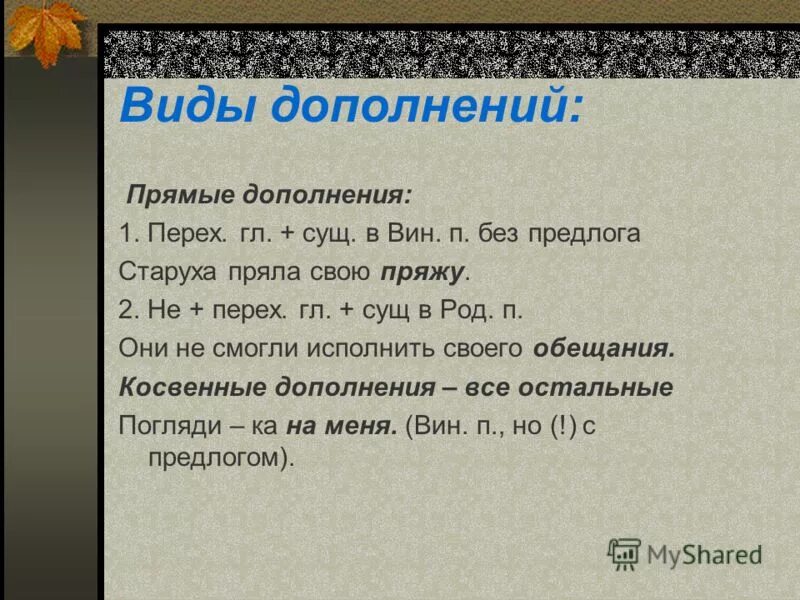 Виды дополнений:

Прямые дополнения:

1. Перех. гл. + сущ. в Вин. п. без предлога

Старуха пряла свою пряжу.

2. Не + перех. гл. + сущ в Род. п.

Они не смогли исполнить своего обещания.

Косвенные дополнения – все остальные

Погляди – ка на меня. (Вин. п., но (!) с предлогом).

MyShared